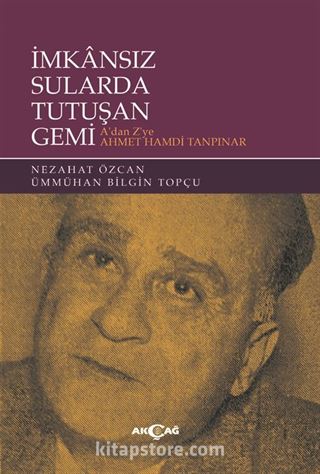 İMKÂNSIZ SULARDA TUTUŞAN GEMİ

A'dan Z'ye
AHMET HAMDİ TANPINAR

NEZAHAT ÖZCAN
ÜMMÜHAN BİLGİN TOPÇU

AKÇAĞ

kitapstore.com